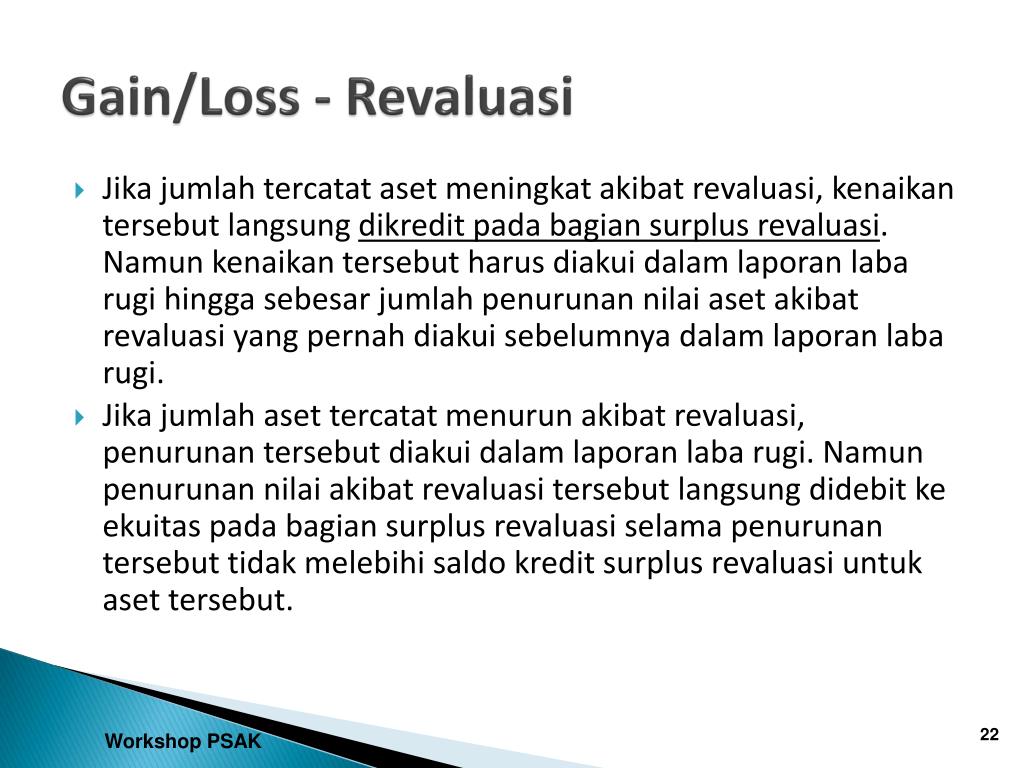 Gain/Loss - Revaluasi

Jika jumlah tercatat aset meningkat akibat revaluasi, kenaikan tersebut langsung dikredit pada bagian surplus revaluasi. Namun kenaikan tersebut harus diakui dalam laporan laba rugi hingga sebesar jumlah penurunan nilai aset akibat revaluasi yang pernah diakui sebelumnya dalam laporan laba rugi.

Jika jumlah aset tercatat menurun akibat revaluasi, penurunan tersebut diakui dalam laporan laba rugi. Namun penurunan nilai akibat revaluasi tersebut langsung didebit ke ekuitas pada bagian surplus revaluasi selama penurunan tersebut tidak melebihi saldo kredit surplus revaluasi untuk aset tersebut.

Workshop PSAK

22